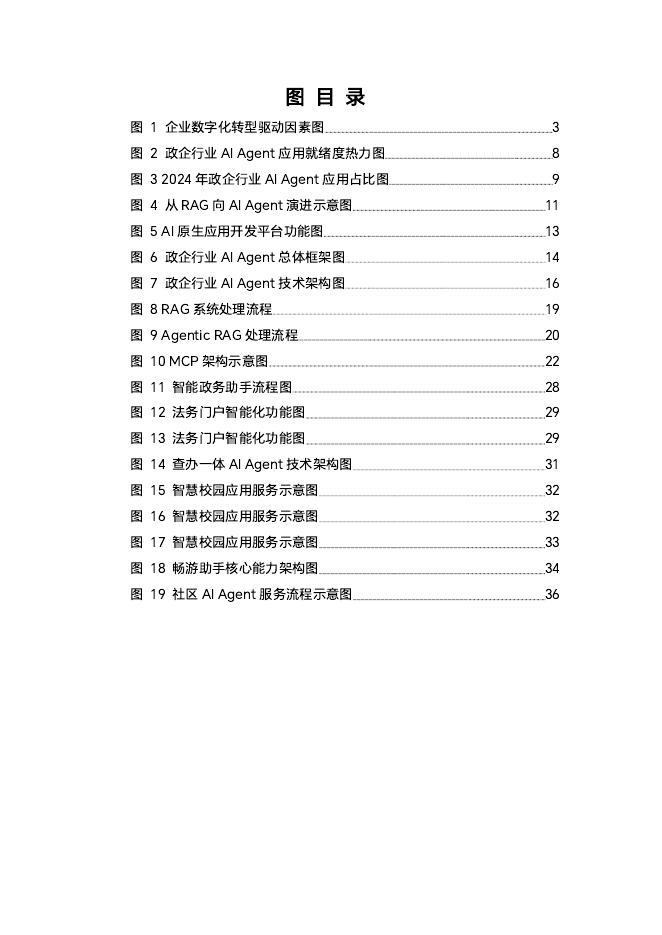 图 目 录

图 1 企业数字化转型驱动因素图 3
图 2 政企行业 AI Agent 应用就绪度热力图 8
图 3 2024 年政企行业 AI Agent 应用占比图 9
图 4 从 RAG 向 AI Agent 演进示意图 11
图 5 AI 原生应用开发平台功能图 13
图 6 政企行业 AI Agent 总体框架图 14
图 7 政企行业 AI Agent 技术架构图 16
图 8 RAG 系统处理流程 19
图 9 Agentic RAG 处理流程 20
图 10 MCP 架构示意图 22
图 11 智能政务助手流程图 28
图 12 法务门户智能化功能图 29
图 13 法务门户智能化功能图 29
图 14 查办一体 AI Agent 技术架构图 31
图 15 智慧校园应用服务示意图 32
图 16 智慧校园应用服务示意图 32
图 17 智慧校园应用服务示意图 33
图 18 畅游助手核心能力架构图 34
图 19 社区 AI Agent 服务流程示意图 36